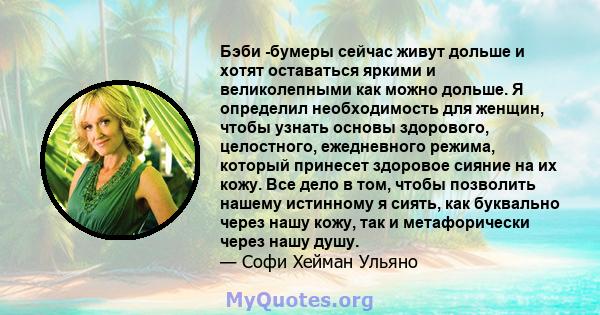 Бэби -бумеры сейчас живут дольше и хотят оставаться яркими и великолепными как можно дольше. Я определил необходимость для женщин, чтобы узнать основы здорового, целостного, ежедневного режима, который принесет здоровое сияние на их кожу. Все дело в том, чтобы позволить нашему истинному я сиять, как буквально через нашу кожу, так и метафорически через нашу душу.
— Софи Хейман Ульяно

MyQuotes.org